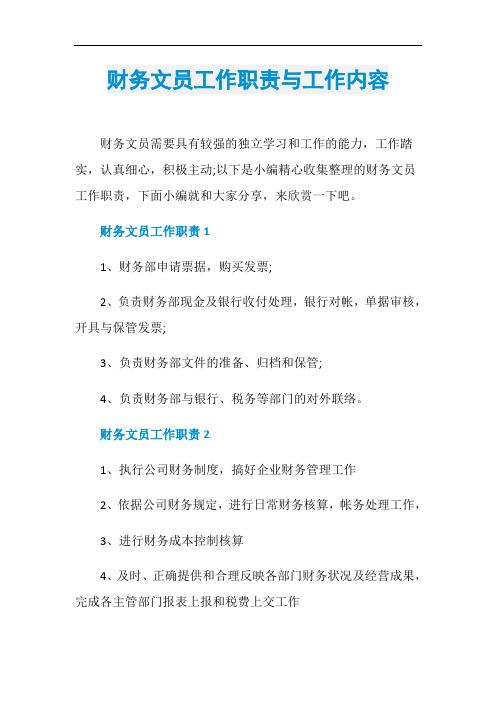 财务文员工作职责与工作内容

财务文员需要具有较强的独立学习和工作的能力，工作踏实，认真细心，积极主动;以下是小编精心收集整理的财务文员工作职责，下面小编就和大家分享，来欣赏一下吧。

财务文员工作职责 1

1、财务部申请票据，购买发票;

2、负责财务部现金及银行收付处理，银行对帐，单据审核，开具与保管发票;

3、负责财务部文件的准备、归档和保管;

4、负责财务部与银行、税务等部门的对外联络。

财务文员工作职责 2

1、执行公司财务制度，搞好企业财务管理工作

2、依据公司财务规定，进行日常财务核算，帐务处理工作，

3、进行财务成本控制核算

4、及时、正确提供和合理反映各部门财务状况及经营成果，完成各主管部门报表上报和税费上交工作